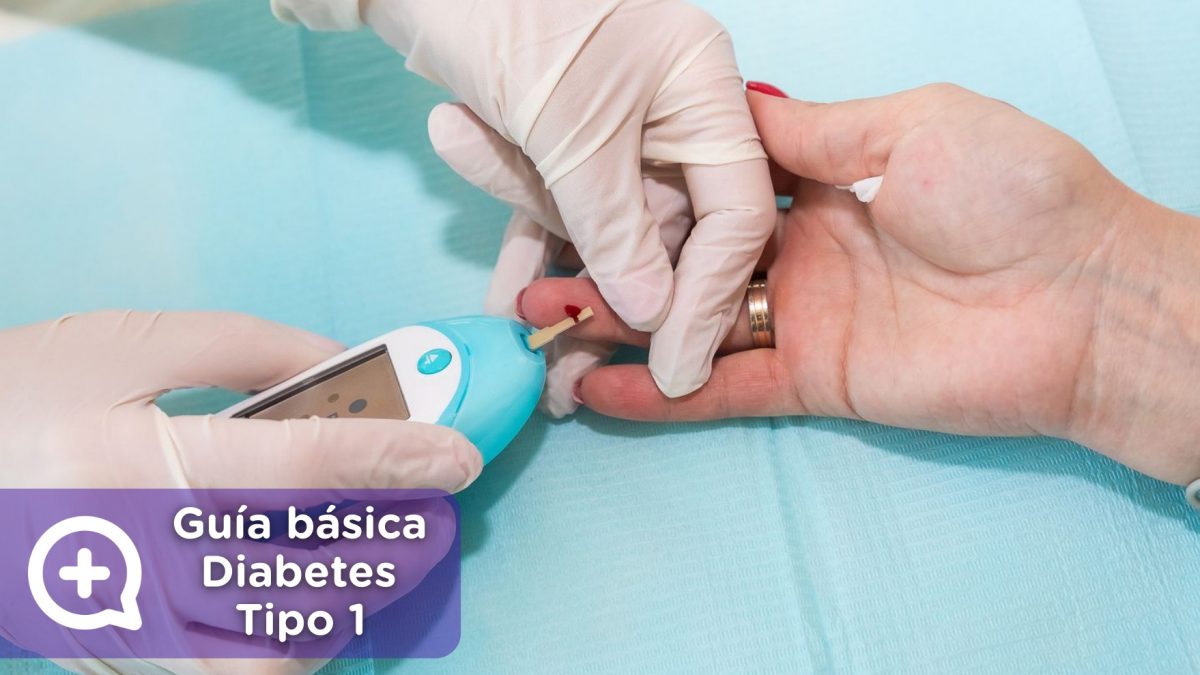 Guía básica
Diabetes
Tipo 1